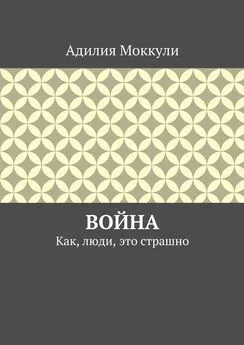 Адилия Моккули

ВОЙНА

Как, люди, это страшно